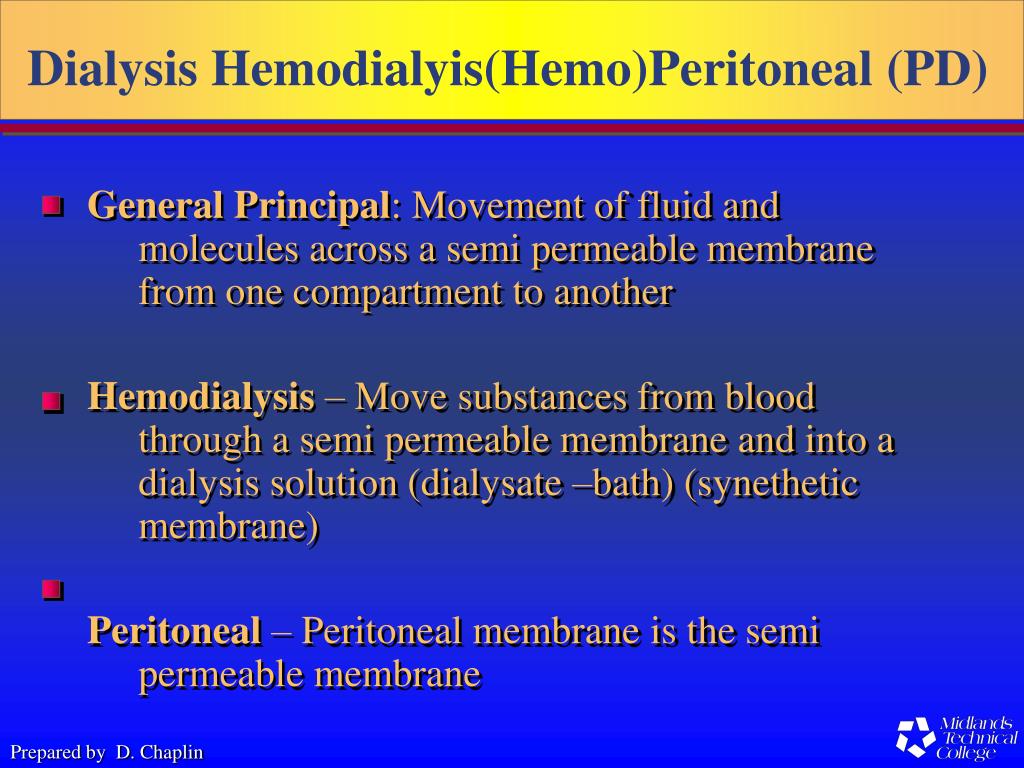 Dialysis Hemodialyis(Hemo)Peritoneal (PD)

General Principal: Movement of fluid and molecules across a semi permeable membrane from one compartment to another

Hemodialysis – Move substances from blood through a semi permeable membrane and into a dialysis solution (dialysate –bath) (synethetic membrane)

Peritoneal – Peritoneal membrane is the semi permeable membrane

Prepared by D. Chaplin

Midlands Technical College